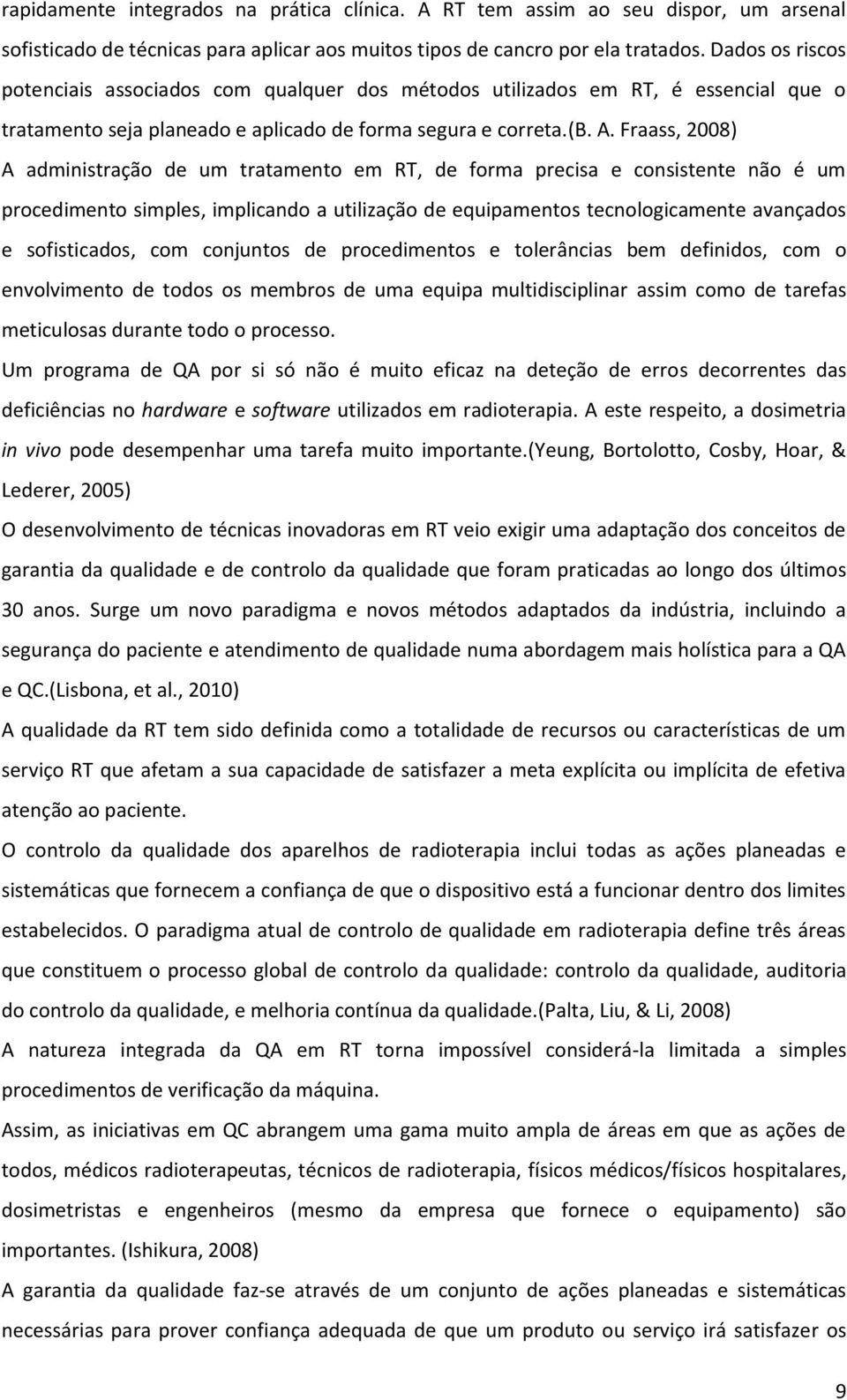 rapidamente integrados na prática clínica. A RT tem assim ao seu dispor, um arsenal sofisticado de técnicas para aplicar aos muitos tipos de cancro por ela tratados. Dados os riscos potenciais associados com qualquer dos métodos utilizados em RT, é essencial que o tratamento seja planeado e aplicado de forma segura e correta.(B. A. Fraass, 2008)

A administração de um tratamento em RT, de forma precisa e consistente não é um procedimento simples, implicando a utilização de equipamentos tecnologicamente avançados e sofisticados, com conjuntos de procedimentos e tolerâncias bem definidos, com o envolvimento de todos os membros de uma equipa multidisciplinar assim como de tarefas meticulosas durante todo o processo.

Um programa de QA por si só não é muito eficaz na deteção de erros decorrentes das deficiências no hardware e software utilizados em radioterapia. A este respeito, a dosimetria in vivo pode desempenhar uma tarefa muito importante.(Yeung, Bortolotto, Cosby, Hoar, & Lederer, 2005)

O desenvolvimento de técnicas inovadoras em RT veio exigir uma adaptação dos conceitos de garantia da qualidade e de controlo da qualidade que foram praticadas ao longo dos últimos 30 anos. Surge um novo paradigma e novos métodos adaptados da indústria, incluindo a segurança do paciente e atendimento de qualidade numa abordagem mais holística para a QA e QC.(Lisbona, et al., 2010)

A qualidade da RT tem sido definida como a totalidade de recursos ou características de um serviço RT que afetam a sua capacidade de satisfazer a meta explícita ou implícita de efetiva atenção ao paciente.

O controlo da qualidade dos aparelhos de radioterapia inclui todas as ações planeadas e sistemáticas que fornecem a confiança de que o dispositivo está a funcionar dentro dos limites estabelecidos. O paradigma atual de controlo de qualidade em radioterapia define três áreas que constituem o processo global de controlo da qualidade: controlo da qualidade, auditoria do controlo da qualidade, e melhoria contínua da qualidade.(Palta, Liu, & Li, 2008)

A natureza integrada da QA em RT torna impossível considerá-la limitada a simples procedimentos de verificação da máquina.

Assim, as iniciativas em QC abrangem uma gama muito ampla de áreas em que as ações de todos, médicos radioterapeutas, técnicos de radioterapia, físicos médicos/físicos hospitalares, dosimetristas e engenheiros (mesmo da empresa que fornece o equipamento) são importantes. (Ishikura, 2008)

A garantia da qualidade faz-se através de um conjunto de ações planeadas e sistemáticas necessárias para prover confiança adequada de que um produto ou serviço irá satisfazer os

9